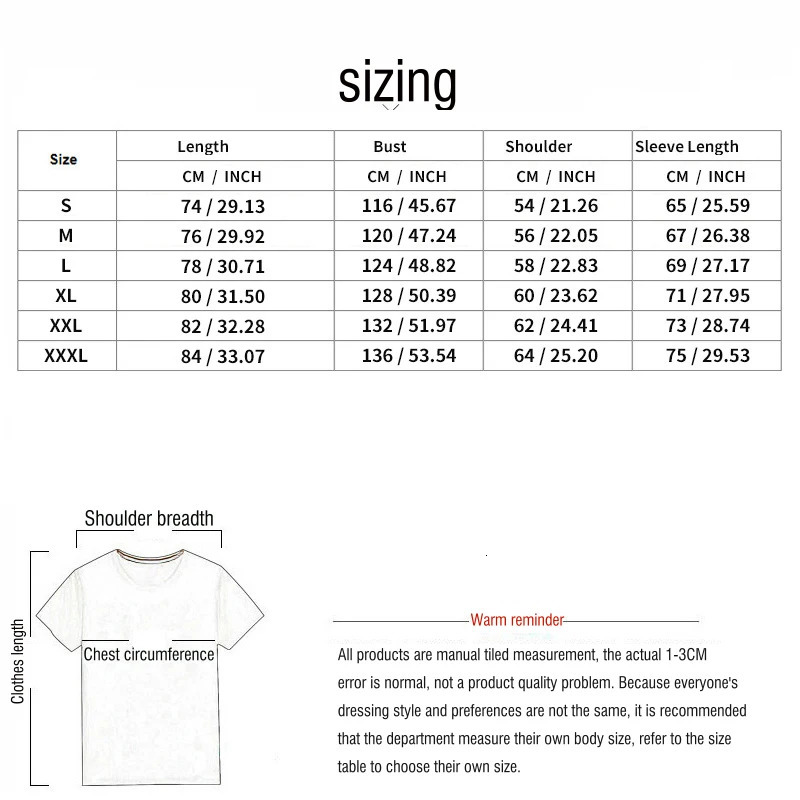 sizing

| Size | Length | Bust | Shoulder | Sleeve Length |
|---|---|---|---|---|
| | CM / INCH | CM / INCH | CM / INCH | CM / INCH |
| S | 74 / 29.13 | 116 / 45.67 | 54 / 21.26 | 65 / 25.59 |
| M | 76 / 29.92 | 120 / 47.24 | 56 / 22.05 | 67 / 26.38 |
| L | 78 / 30.71 | 124 / 48.82 | 58 / 22.83 | 69 / 27.17 |
| XL | 80 / 31.50 | 128 / 50.39 | 60 / 23.62 | 71 / 27.95 |
| XXL | 82 / 32.28 | 132 / 51.97 | 62 / 24.41 | 73 / 28.74 |
| XXXL | 84 / 33.07 | 136 / 53.54 | 64 / 25.20 | 75 / 29.53 |

Shoulder breadth

Clothes length

Chest circumference

Warm reminder

All products are manual tiled measurement, the actual 1-3CM error is normal, not a product quality problem. Because everyone's dressing style and preferences are not the same, it is recommended that the department measure their own body size, refer to the size table to choose their own size.